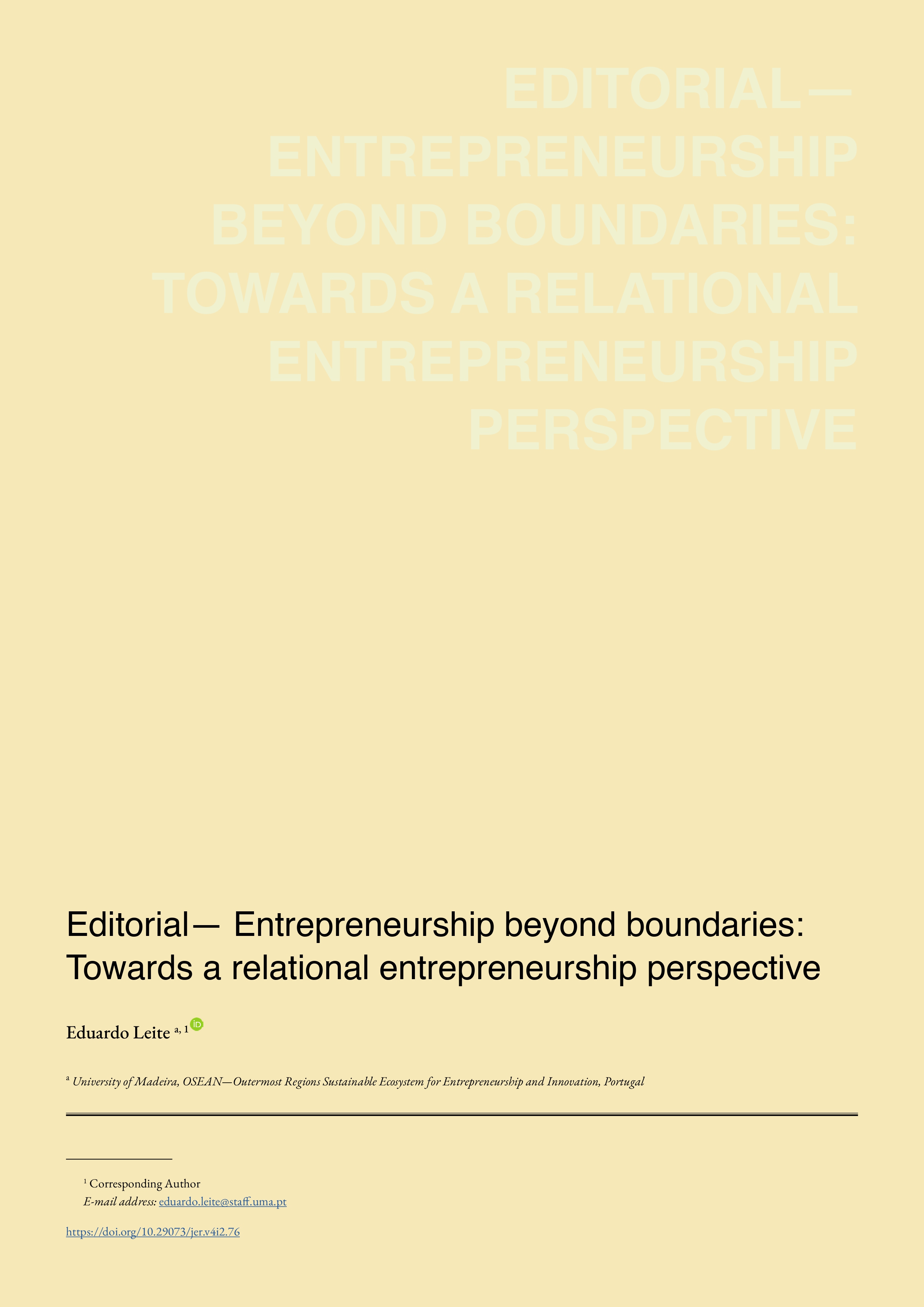 EDITORIAL— ENTREPRENEURSHIP BEYOND BOUNDARIES: TOWARDS A RELATIONAL ENTREPRENEURSHIP PERSPECTIVE

Editorial— Entrepreneurship beyond boundaries: Towards a relational entrepreneurship perspective

Eduardo Leite $^{a, 1}$

$^{a}$ University of Madeira, OSEAN—Outermost Regions Sustainable Ecosystem for Entrepreneurship and Innovation, Portugal

$^{1}$ Corresponding Author
E-mail address: eduardo.leite@staff.uma.pt

https://doi.org/10.29073/jer.v4i2.76